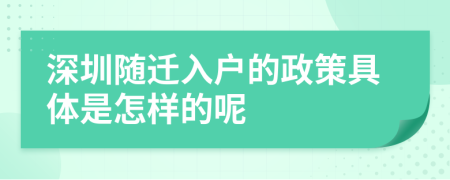 深圳随迁入户的政策具体是怎样的呢